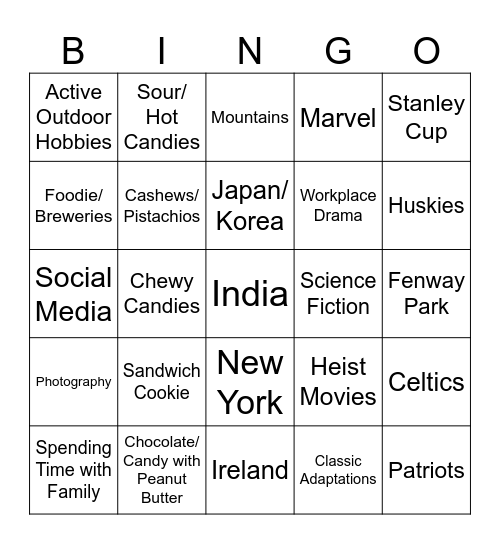 | B | I | N | G | O |
|---|---|---|---|---|
| Active Outdoor Hobbies | Sour/ Hot Candies | Mountains | Marvel | Stanley Cup |
| Foodie/ Breweries | Cashews/ Pistachios | Japan/ Korea | Workplace Drama | Huskies |
| Social Media | Chewy Candies | India | Science Fiction | Fenway Park |
| Photography | Sandwich Cookie | New York | Heist Movies | Celtics |
| Spending Time with Family | Chocolate/ Candy with Peanut Butter | Ireland | Classic Adaptations | Patriots |